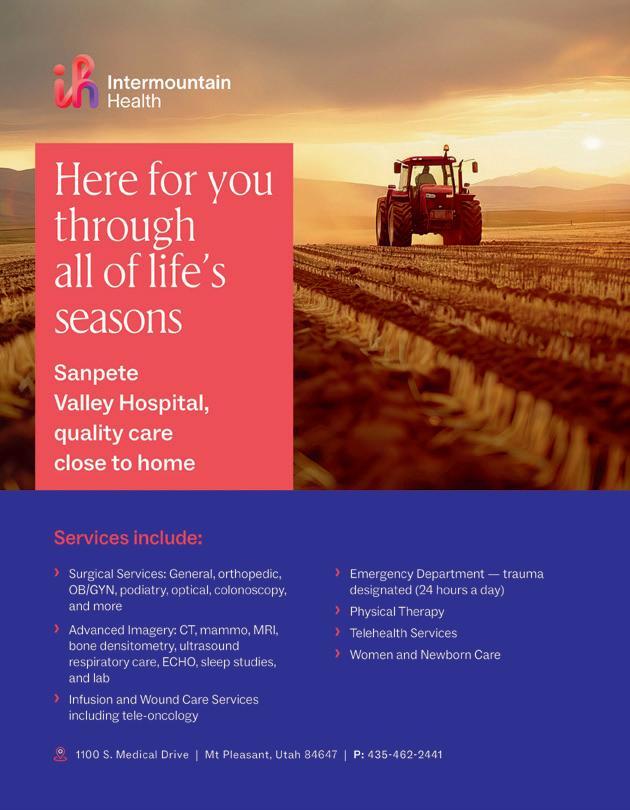 Intermountain Health

Here for you through all of life's seasons

Sanpete Valley Hospital, quality care close to home

Services include:

› Surgical Services: General, orthopedic, OB/GYN, podiatry, optical, colonoscopy, and more

› Advanced Imagery: CT, mammo, MRI, bone densitometry, ultrasound respiratory care, ECHO, sleep studies, and lab

› Infusion and Wound Care Services including tele-oncology

› Emergency Department — trauma designated (24 hours a day)

› Physical Therapy

› Telehealth Services

› Women and Newborn Care

1100 S. Medical Drive | Mt Pleasant, Utah 84647 | P: 435-462-2441